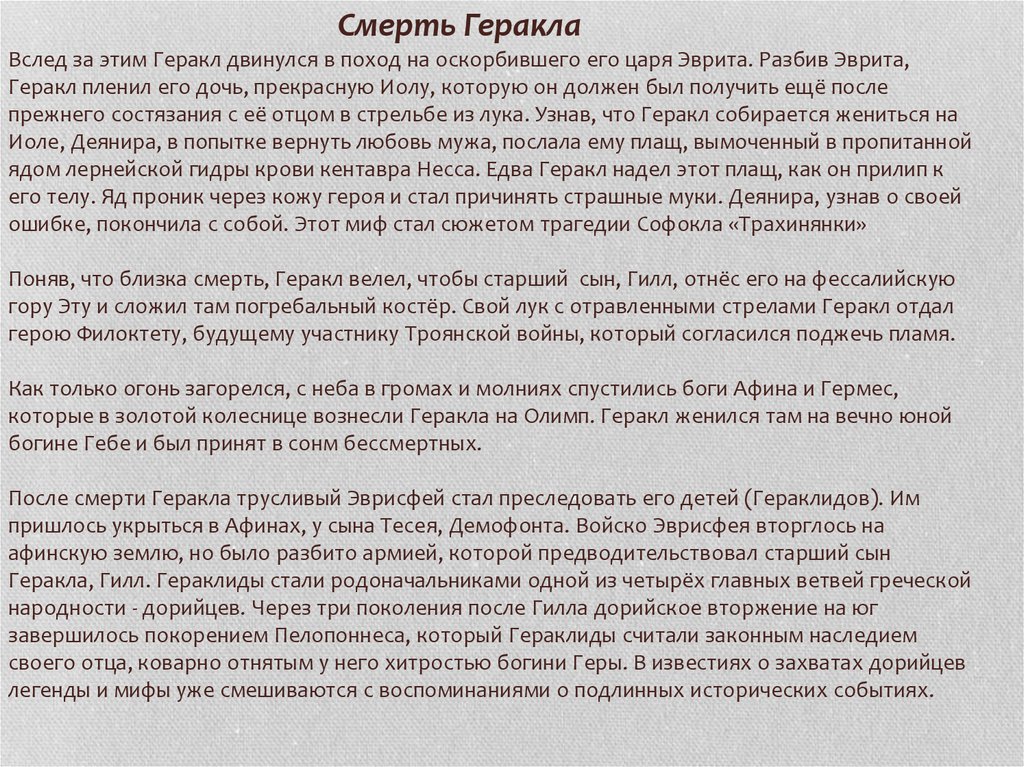 Смерть Геракла

Вслед за этим Геракл двинулся в поход на оскорбившего его царя Эврита. Разбив Эврита, Геракл пленил его дочь, прекрасную Иолу, которую он должен был получить ещё после прежнего состязания с её отцом в стрельбе из лука. Узнав, что Геракл собирается жениться на Иоле, Деянира, в попытке вернуть любовь мужа, послала ему плащ, вымоченный в пропитанной ядом лернейской гидры крови кентавра Несса. Едва Геракл надел этот плащ, как он прилип к его телу. Яд проник через кожу героя и стал причинять страшные муки. Деянира, узнав о своей ошибке, покончила с собой. Этот миф стал сюжетом трагедии Софокла «Трахинянки»

Поняв, что близка смерть, Геракл велел, чтобы старший сын, Гилл, отнёс его на фессалийскую гору Эту и сложил там погребальный костёр. Свой лук с отравленными стрелами Геракл отдал герою Филоктету, будущему участнику Троянской войны, который согласился поджечь пламя.

Как только огонь загорелся, с неба в громах и молниях спустились боги Афина и Гермес, которые в золотой колеснице вознесли Геракла на Олимп. Геракл женился там на вечно юной богине Гебе и был принят в сонм бессмертных.

После смерти Геракла трусливый Эврисфей стал преследовать его детей (Гераклидов). Им пришлось укрыться в Афинах, у сына Тесея, Демофонта. Войско Эврисфея вторглось на афинскую землю, но было разбито армией, которой предводительствовал старший сын Геракла, Гилл. Гераклиды стали родоначальниками одной из четырёх главных ветвей греческой народности - дорийцев. Через три поколения после Гилла дорийское вторжение на юг завершилось покорением Пелопоннеса, который Гераклиды считали законным наследием своего отца, коварно отнятым у него хитростью богини Геры. В известиях о захватах дорийцев легенды и мифы уже смешиваются с воспоминаниями о подлинных исторических событиях.